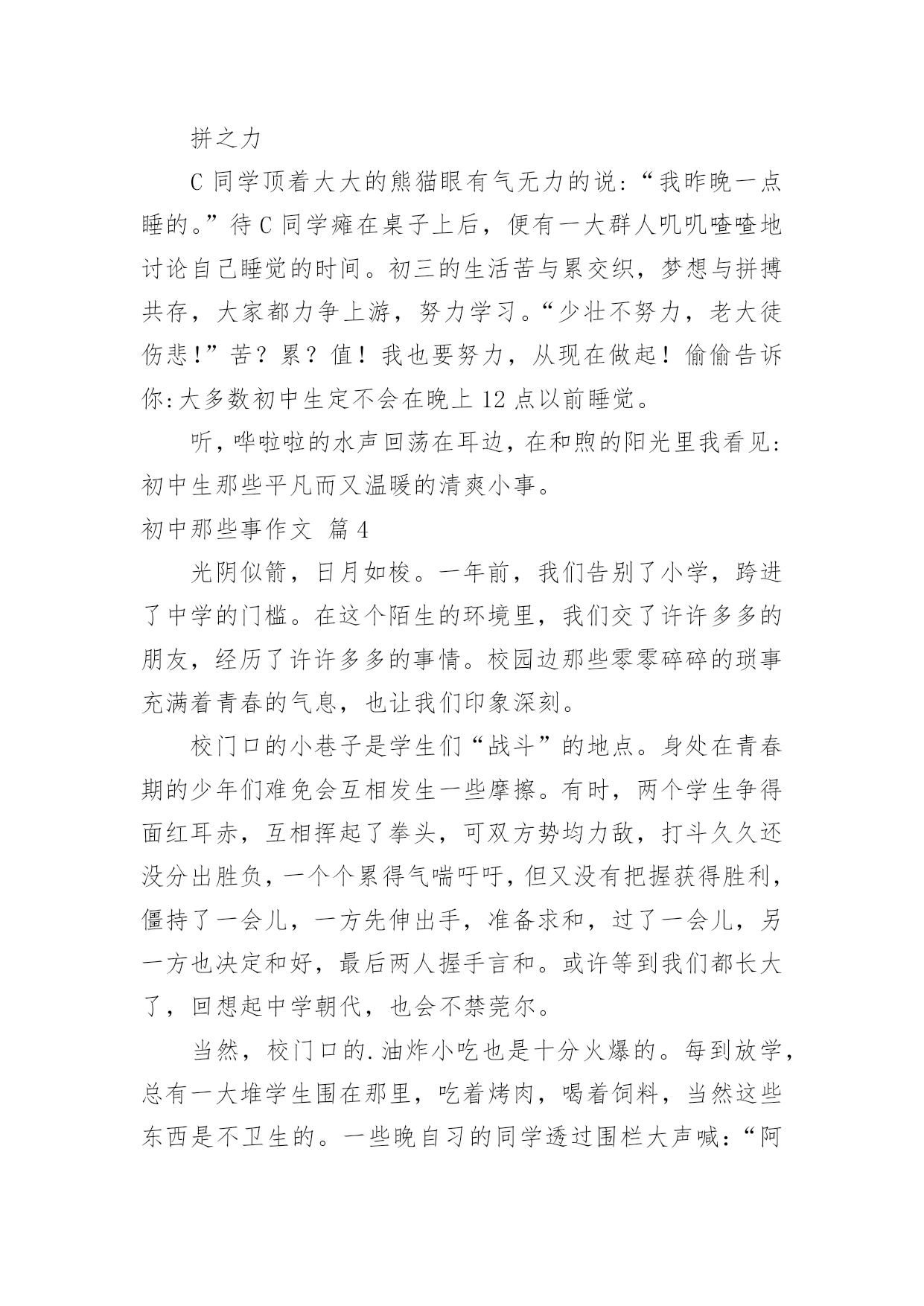 拼之力

C 同学顶着大大的熊猫眼有气无力的说:“我昨晚一点睡的。”待 C 同学瘫在桌子上后，便有一大群人叽叽喳喳地讨论自己睡觉的时间。初三的生活苦与累交织，梦想与拼搏共存，大家都力争上游，努力学习。“少壮不努力，老大徒伤悲!”苦？累？值！我也要努力，从现在做起！偷偷告诉你:大多数初中生定不会在晚上 12 点以前睡觉。

听，哗啦啦的水声回荡在耳边，在和煦的阳光里我看见:初中生那些平凡而又温暖的清爽小事。

初中那些事作文 篇 4

光阴似箭，日月如梭。一年前，我们告别了小学，跨进了中学的门槛。在这个陌生的环境里，我们交了许许多多的朋友，经历了许许多多的事情。校园边那些零零碎碎的琐事充满着青春的气息，也让我们印象深刻。

校门口的小巷子是学生们“战斗”的地点。身处在青春期的少年们难免会互相发生一些摩擦。有时，两个学生争得面红耳赤，互相挥起了拳头，可双方势均力敌，打斗久久还没分出胜负，一个个累得气喘吁吁，但又没有把握获得胜利，僵持了一会儿，一方先伸出手，准备求和，过了一会儿，另一方也决定和好，最后两人握手言和。或许等到我们都长大了，回想起中学朝代，也会不禁莞尔。

当然，校门口的.油炸小吃也是十分火爆的。每到放学，总有一大堆学生围在那里，吃着烤肉，喝着饲料，当然这些东西是不卫生的。一些晚自习的同学透过围栏大声喊:“阿